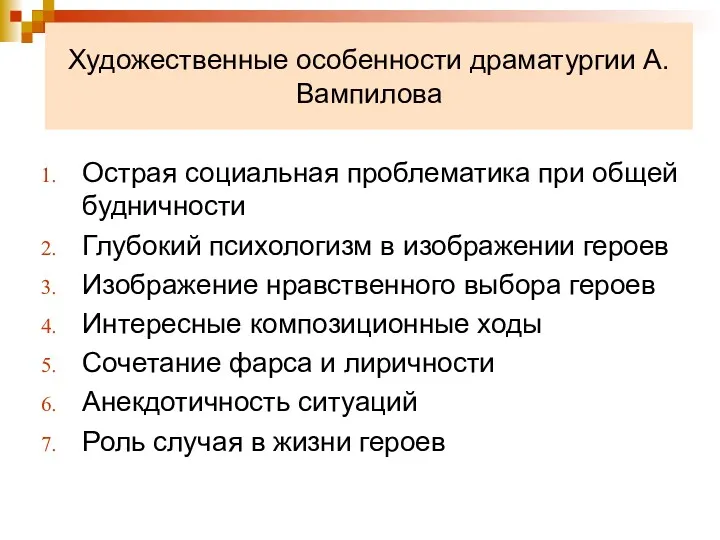 Художественные особенности драматургии А. Вампилова

1. Острая социальная проблематика при общей будничности
2. Глубокий психологизм в изображении героев
3. Изображение нравственного выбора героев
4. Интересные композиционные ходы
5. Сочетание фарса и лиричности
6. Анекдотичность ситуаций
7. Роль случая в жизни героев